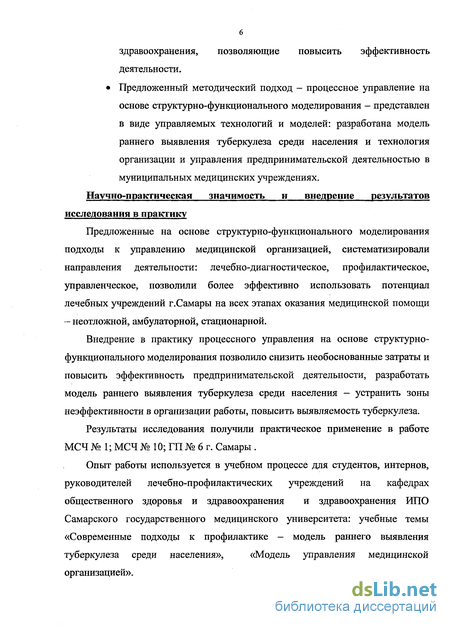 6

здравоохранения, позволяющие повысить эффективность деятельности.

• Предложенный методический подход – процессное управление на основе структурно-функционального моделирования – представлен в виде управляемых технологий и моделей: разработана модель раннего выявления туберкулеза среди населения и технология организации и управления предпринимательской деятельностью в муниципальных медицинских учреждениях.

Научно-практическая значимость и внедрение результатов исследования в практику

Предложенные на основе структурно-функционального моделирования подходы к управлению медицинской организацией, систематизировали направления деятельности: лечебно-диагностическое, профилактическое, управленческое, позволили более эффективно использовать потенциал лечебных учреждений г.Самары на всех этапах оказания медицинской помощи – неотложной, амбулаторной, стационарной.

Внедрение в практику процессного управления на основе структурно-функционального моделирования позволило снизить необоснованные затраты и повысить эффективность предпринимательской деятельности, разработать модель раннего выявления туберкулеза среди населения – устранить зоны неэффективности в организации работы, повысить выявляемость туберкулеза.

Результаты исследования получили практическое применение в работе МСЧ № 1; МСЧ № 10; ГП № 6 г. Самары .

Опыт работы используется в учебном процессе для студентов, интернов, руководителей лечебно-профилактических учреждений на кафедрах общественного здоровья и здравоохранения и здравоохранения ИПО Самарского государственного медицинского университета: учебные темы «Современные подходы к профилактике – модель раннего выявления туберкулеза среди населения», «Модель управления медицинской организацией».

dsLib.net
библиотека диссертаций